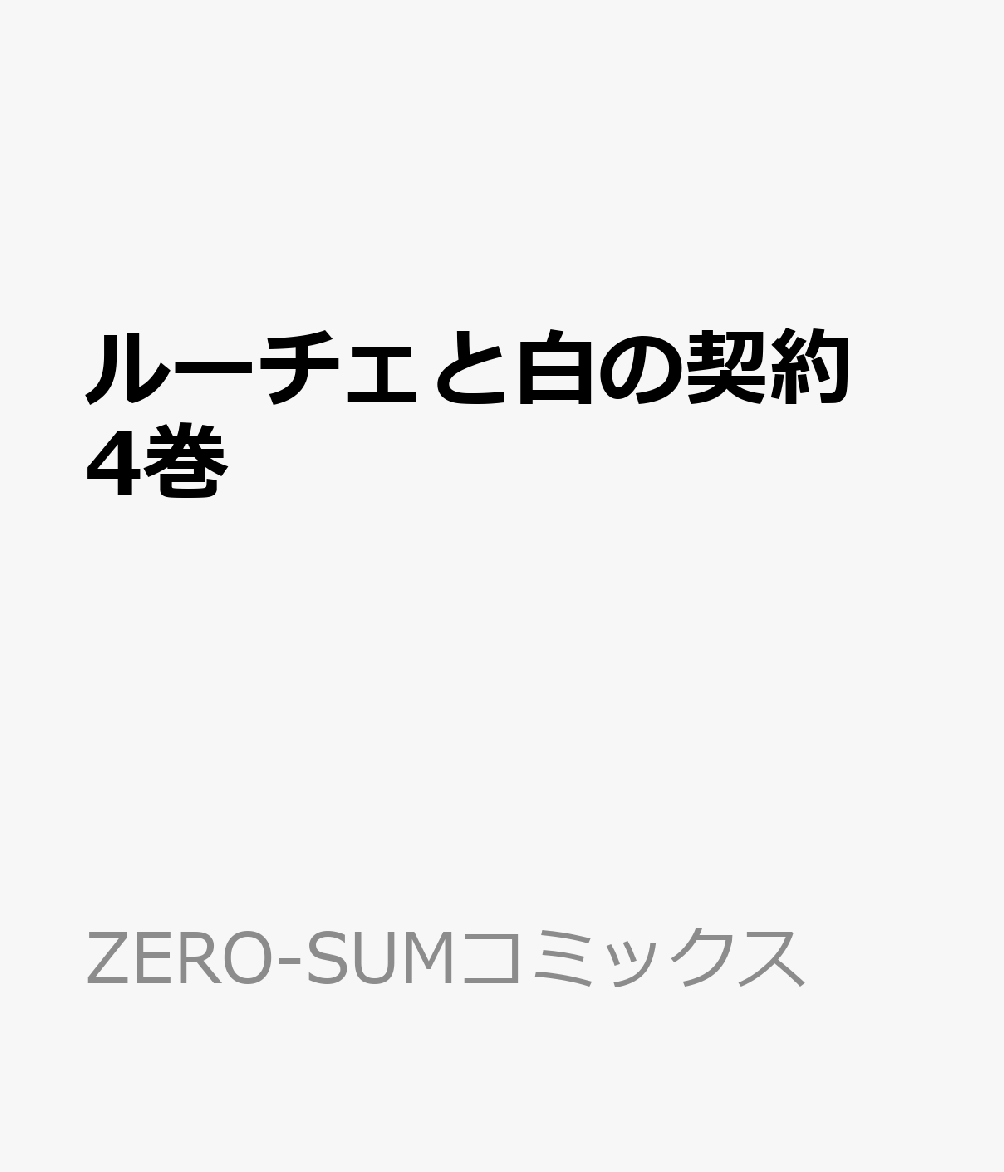 ルーチェと白の契約
4巻

ZERO-SUMコミックス